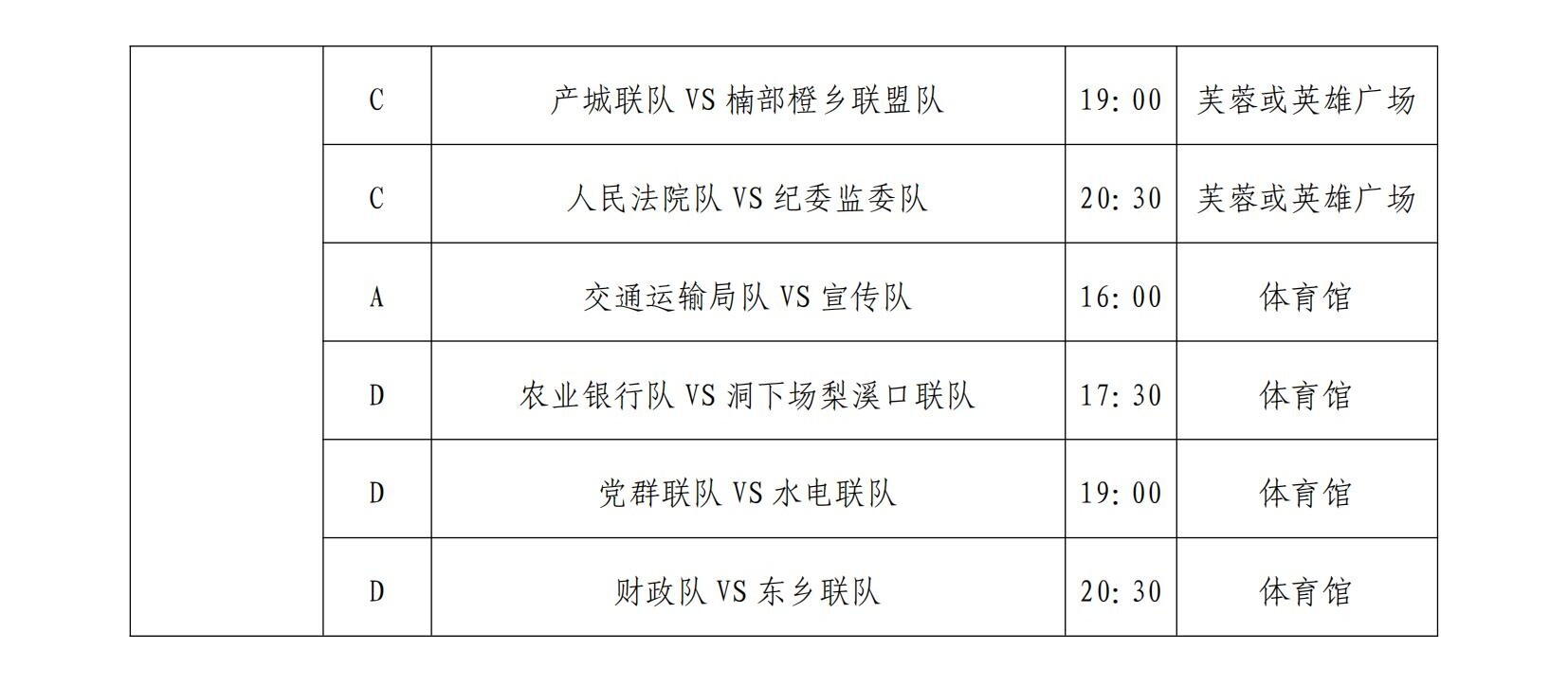 |  | C | 产城联队VS楠部橙乡联盟队 | 19:00 | 芙蓉或英雄广场 |
|---|---|---|---|---|
|  | C | 人民法院队VS纪委监委队 | 20:30 | 芙蓉或英雄广场 |
|  | A | 交通运输局队VS宣传队 | 16:00 | 体育馆 |
|  | D | 农业银行队VS洞下场梨溪口联队 | 17:30 | 体育馆 |
|  | D | 党群联队VS水电联队 | 19:00 | 体育馆 |
|  | D | 财政队VS东乡联队 | 20:30 | 体育馆 |